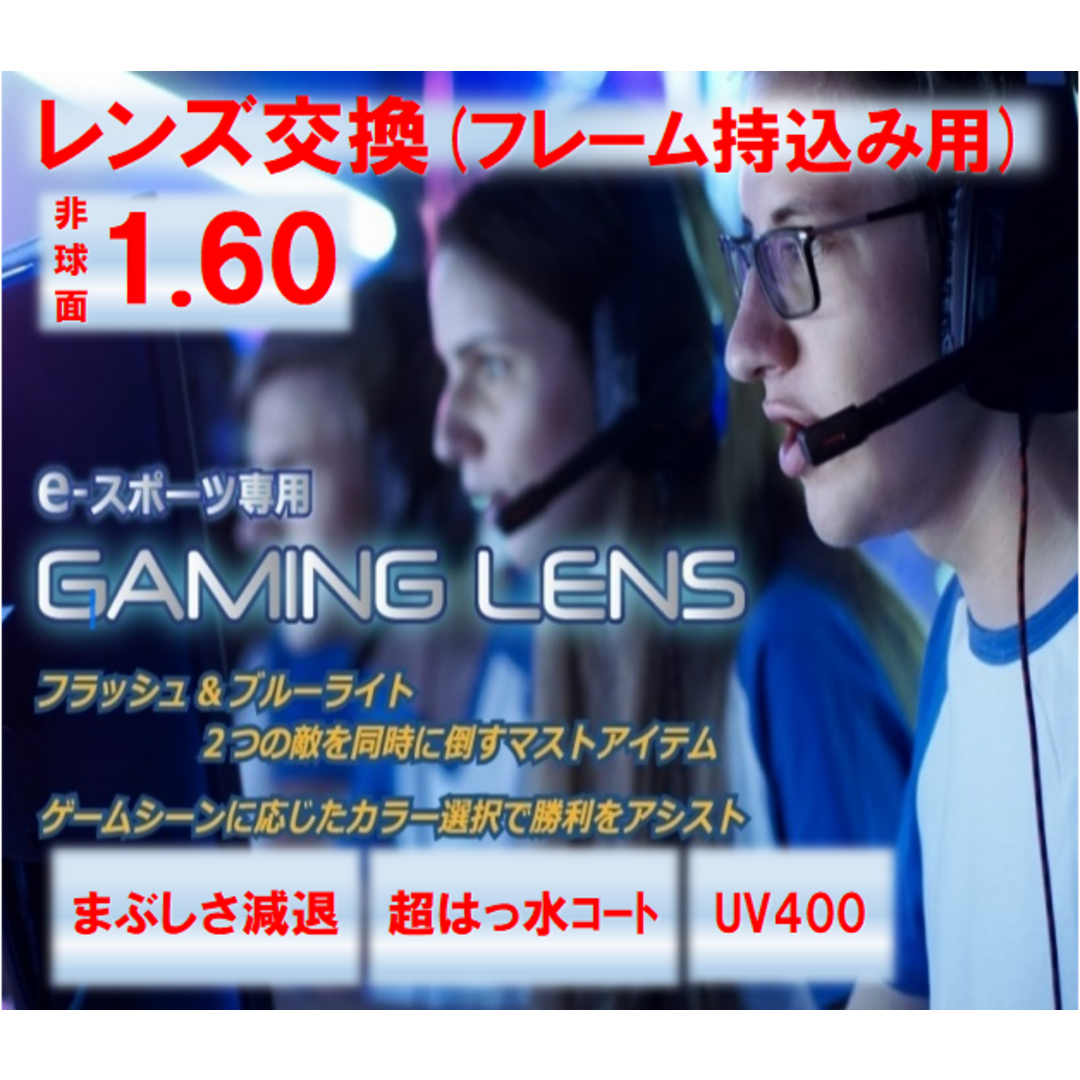 レンズ交換（フレーム持込み用）

非球面 1.60

e-スポーツ専用

GAMING LENS

フラッシュ＆ブルーライト
2つの敵を同時に倒すマストアイテム

ゲームシーンに応じたカラー選択で勝利をアシスト

まぶしさ減退

超はっ水コート

UV400